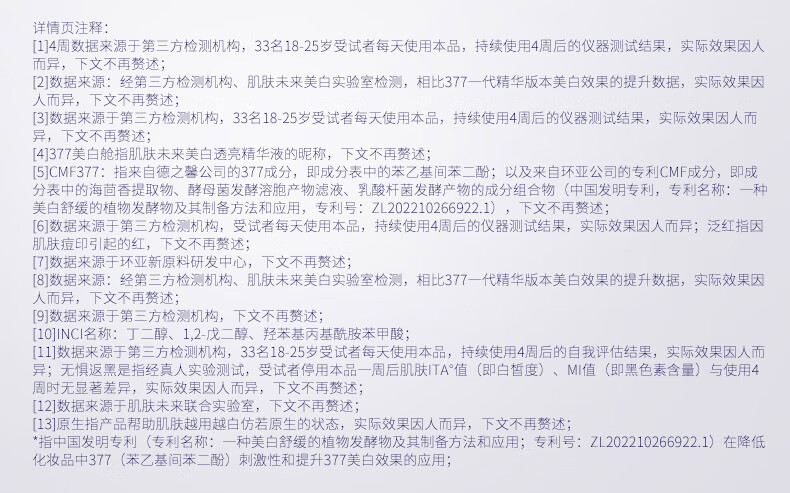 详情页注释：
[1]4周数据来源于第三方检测机构，33名18-25岁受试者每天使用本品，持续使用4周后的仪器测试结果，实际效果因人而异，下文不再赘述；
[2]数据来源：经第三方检测机构、肌肤未来美白实验室检测，相比377一代精华版本美白效果的提升数据，实际效果因人而异，下文不再赘述；
[3]数据来源于第三方检测机构，33名18-25岁受试者每天使用本品，持续使用4周后的仪器测试结果，实际效果因人而异，下文不再赘述；
[4]377美白舱指肌肤未来美白透亮精华液的昵称，下文不再赘述；
[5]CMF377：指来自德之馨公司的377成分，即成分表中的苯乙基间苯二酚；以及来自环亚公司的专利CMF成分，即成分表中的海茴香提取物、酵母菌发酵溶胞产物滤液、乳酸杆菌发酵产物的成分组合物（中国发明专利，专利名称：一种美白舒缓的植物发酵物及其制备方法和应用，专利号：ZL202210266922.1），下文不再赘述；
[6]数据来源于第三方检测机构，受试者每天使用本品，持续使用4周后的仪器测试结果，实际效果因人而异；泛红指因肌肤痘印引起的红，下文不再赘述；
[7]数据来源于环亚新原料研发中心，下文不再赘述；
[8]数据来源：经第三方检测机构、肌肤未来美白实验室检测，相比377一代精华版本美白效果的提升数据，实际效果因人而异，下文不再赘述；
[9]数据来源于第三方检测机构，下文不再赘述；
[10]INCI名称：丁二醇、1,2-戊二醇、羟苯基丙基酰胺苯甲酸；
[11]数据来源于第三方检测机构，33名18-25岁受试者每天使用本品，持续使用4周后的自我评估结果，实际效果因人而异；无惧返黑是指经真人实验测试，受试者停用本品一周后肌肤ITA°值（即白皙度）、MI值（即黑色素含量）与使用4周时无显著差异，实际效果因人而异，下文不再赘述；
[12]数据来源于肌肤未来联合实验室，下文不再赘述；
[13]原生指产品帮助肌肤越用越白仿若原生的状态，实际效果因人而异，下文不再赘述；
*指中国发明专利（专利名称：一种美白舒缓的植物发酵物及其制备方法和应用；专利号：ZL202210266922.1）在降低化妆品中377（苯乙基间苯二酚）刺激性和提升377美白效果的应用；